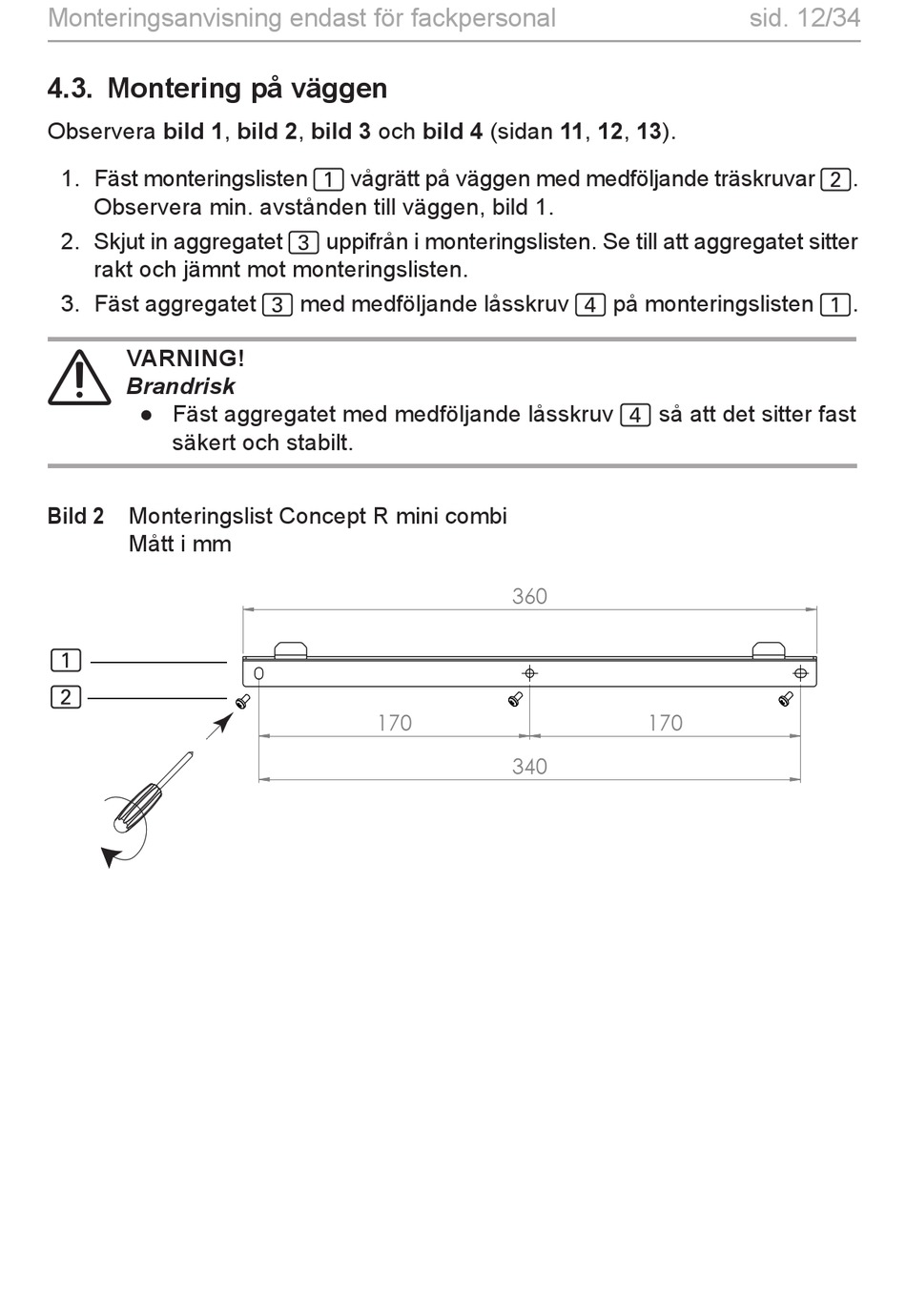 Monteringsanvisning endast för fackpersonal sid. 12/34

4.3. Montering på väggen

Observera bild 1, bild 2, bild 3 och bild 4 (sidan 11, 12, 13).

1. Fäst monteringslisten 1 vågrätt på väggen med medföljande träskruvar 2. Observera min. avstånden till väggen, bild 1.
2. Skjut in aggregatet 3 uppifrån i monteringslisten. Se till att aggregatet sitter rakt och jämnt mot monteringslisten.
3. Fäst aggregatet 3 med medföljande låsskruv 4 på monteringslisten 1.

VARNING!
Brandrisk
● Fäst aggregatet med medföljande låsskruv 4 så att det sitter fast säkert och stabilt.

Bild 2 Monteringslist Concept R mini combi
Mått i mm

360
1
2
170
170
340